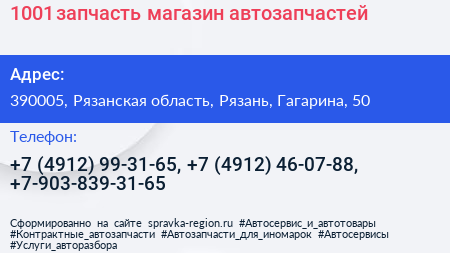 1001 запчасть магазин автозапчастей

Адрес:

390005, Рязанская область, Рязань, Гагарина, 50

Телефон:

+7 (4912) 99-31-65, +7 (4912) 46-07-88, +7-903-839-31-65

Сформированно на сайте spravka-region.ru #Автосервис_и_автотовары #Контрактные_автозапчасти #Автозапчасти_для_иномарок #Автосервисы #Услуги_авторазбора